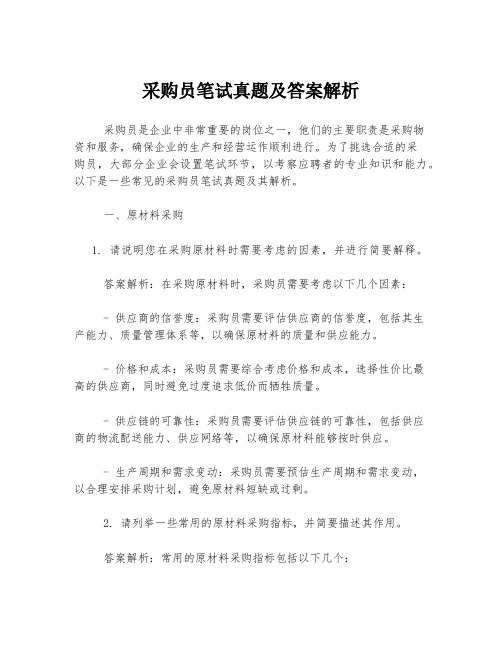 采购员笔试真题及答案解析

采购员是企业中非常重要的岗位之一，他们的主要职责是采购物资和服务，确保企业的生产和经营运作顺利进行。为了挑选合适的采购员，大部分企业会设置笔试环节，以考察应聘者的专业知识和能力。以下是一些常见的采购员笔试真题及其解析。

一、原材料采购

1. 请说明您在采购原材料时需要考虑的因素，并进行简要解释。

答案解析：在采购原材料时，采购员需要考虑以下几个因素：

- 供应商的信誉度：采购员需要评估供应商的信誉度，包括其生产能力、质量管理体系等，以确保原材料的质量和供应能力。

- 价格和成本：采购员需要综合考虑价格和成本，选择性价比最高的供应商，同时避免过度追求低价而牺牲质量。

- 供应链的可靠性：采购员需要评估供应链的可靠性，包括供应商的物流配送能力、供应网络等，以确保原材料能够按时供应。

- 生产周期和需求变动：采购员需要预估生产周期和需求变动，以合理安排采购计划，避免原材料短缺或过剩。

2. 请列举一些常用的原材料采购指标，并简要描述其作用。

答案解析：常用的原材料采购指标包括以下几个：